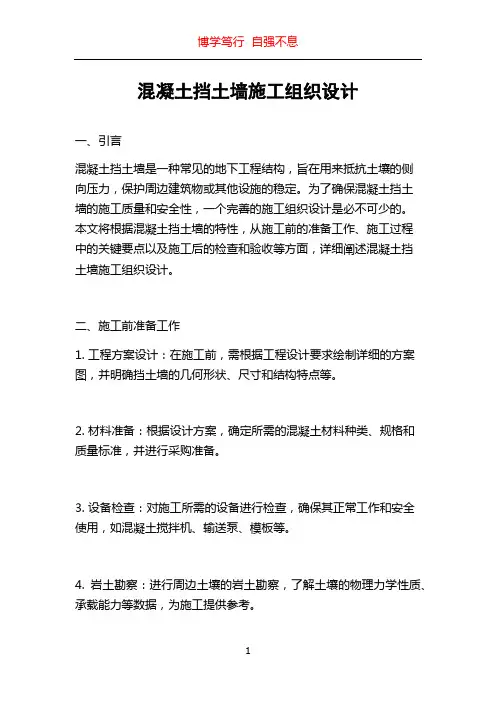 博学笃行 自强不息

混凝土挡土墙施工组织设计

一、引言

混凝土挡土墙是一种常见的地下工程结构，旨在用来抵抗土壤的侧向压力，保护周边建筑物或其他设施的稳定。为了确保混凝土挡土墙的施工质量和安全性，一个完善的施工组织设计是必不可少的。本文将根据混凝土挡土墙的特性，从施工前的准备工作、施工过程中的关键要点以及施工后的检查和验收等方面，详细阐述混凝土挡土墙施工组织设计。

二、施工前准备工作

1. 工程方案设计：在施工前，需根据工程设计要求绘制详细的方案图，并明确挡土墙的几何形状、尺寸和结构特点等。

2. 材料准备：根据设计方案，确定所需的混凝土材料种类、规格和质量标准，并进行采购准备。

3. 设备检查：对施工所需的设备进行检查，确保其正常工作和安全使用，如混凝土搅拌机、输送泵、模板等。

4. 岩土勘察：进行周边土壤的岩土勘察，了解土壤的物理力学性质、承载能力等数据，为施工提供参考。

1